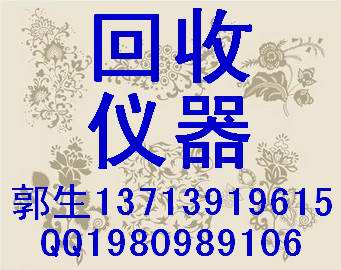 回收
仪器
郭生13713919615
QQ1980989106